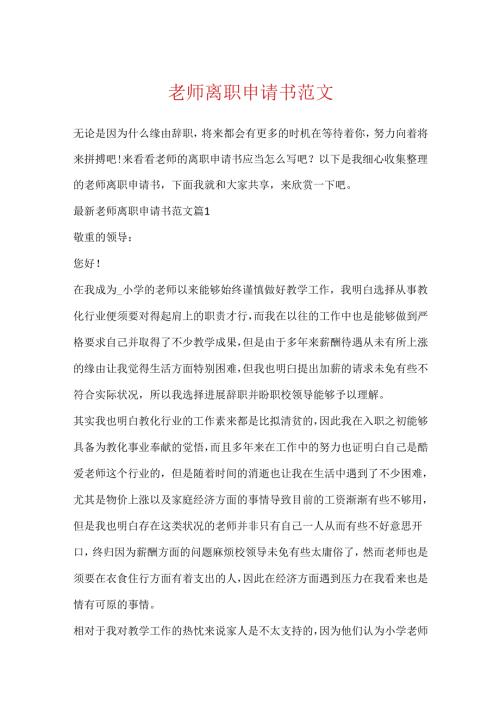 老师离职申请书范文

无论是因为什么缘由辞职，将来都会有更多的时机在等待着你，努力向着将来拼搏吧！来看看老师的离职申请书应当怎么写吧？以下是我细心收集整理的老师离职申请书，下面我就和大家共享，来欣赏一下吧。

最新老师离职申请书范文篇1

敬重的领导：

您好！

在我成为_小学的老师以来能够始终谨慎做好教学工作，我明白选择从事教化行业便须要对得起肩上的职责才行，而我在以往的工作中也是能够做到严格要求自己并取得了不少教学成果，但是由于多年来薪酬待遇从未有所上涨的缘由让我觉得生活方面特别困难，但我也明白提出加薪的请求未免有些不符合实际状况，所以我选择进展辞职并盼职校领导能够予以理解。

其实我也明白教化行业的工作素来都是比拟清贫的，因此我在入职之初能够具备为教化事业奉献的觉悟，而且多年来在工作中的努力也证明白自己是酷爱老师这个行业的，但是随着时间的消逝也让我在生活中遇到了不少困难，尤其是物价上涨以及家庭经济方面的事情导致目前的工资渐渐有些不够用，但是我也明白存在这类状况的老师并非只有自己一人从而有些不好意思开口，终归因为薪酬方面的问题麻烦校领导未免有些太庸俗了，然而老师也是须要在衣食住行方面有着支出的人，因此在经济方面遇到压力在我看来也是情有可原的事情。

相对于我对教学工作的热忱来说家人是不太支持的，因为他们认为小学老师